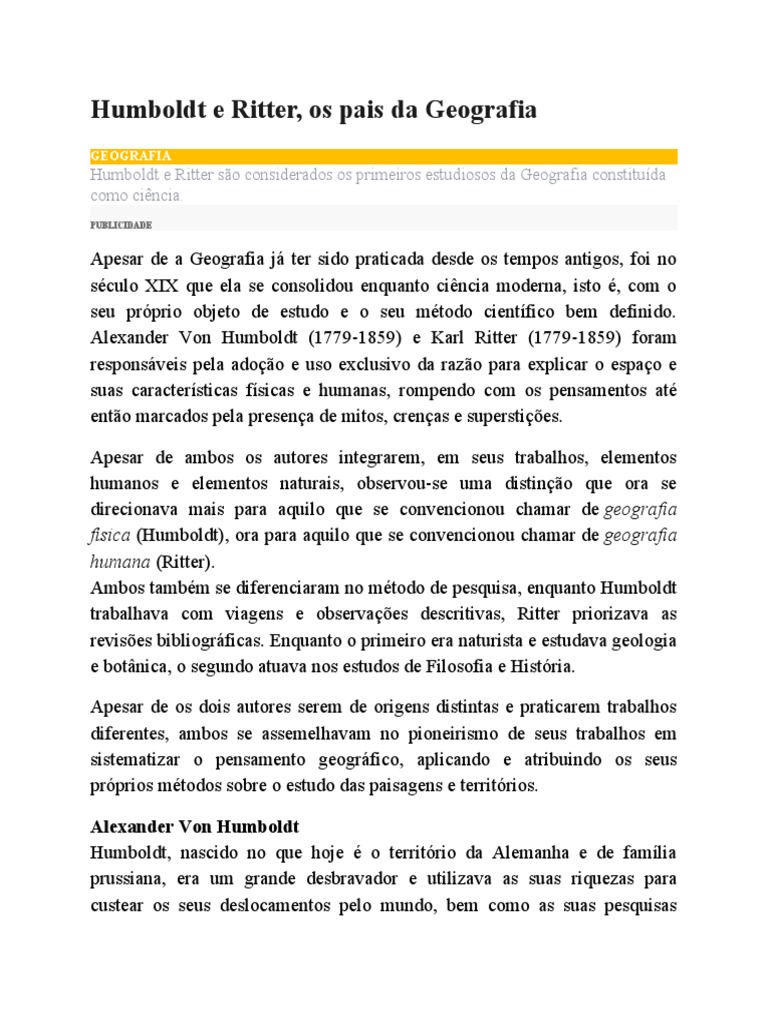 Humboldt e Ritter, os pais da Geografia

GEOGRAFIA
Humboldt e Ritter são considerados os primeiros estudiosos da Geografia constituída como ciência.

PUBLICIDADE

Apesar de a Geografia já ter sido praticada desde os tempos antigos, foi no século XIX que ela se consolidou enquanto ciência moderna, isto é, com o seu próprio objeto de estudo e o seu método científico bem definido. Alexander Von Humboldt (1779-1859) e Karl Ritter (1779-1859) foram responsáveis pela adoção e uso exclusivo da razão para explicar o espaço e suas características físicas e humanas, rompendo com os pensamentos até então marcados pela presença de mitos, crenças e superstições.

Apesar de ambos os autores integrarem, em seus trabalhos, elementos humanos e elementos naturais, observou-se uma distinção que ora se direcionava mais para aquilo que se convencionou chamar de geografia física (Humboldt), ora para aquilo que se convencionou chamar de geografia humana (Ritter).
Ambos também se diferenciaram no método de pesquisa, enquanto Humboldt trabalhava com viagens e observações descritivas, Ritter priorizava as revisões bibliográficas. Enquanto o primeiro era naturista e estudava geologia e botânica, o segundo atuava nos estudos de Filosofia e História.

Apesar de os dois autores serem de origens distintas e praticarem trabalhos diferentes, ambos se assemelhavam no pioneirismo de seus trabalhos em sistematizar o pensamento geográfico, aplicando e atribuindo os seus próprios métodos sobre o estudo das paisagens e territórios.

Alexander Von Humboldt
Humboldt, nascido no que hoje é o território da Alemanha e de família prussiana, era um grande desbravador e utilizava as suas riquezas para custear os seus deslocamentos pelo mundo, bem como as suas pesquisas